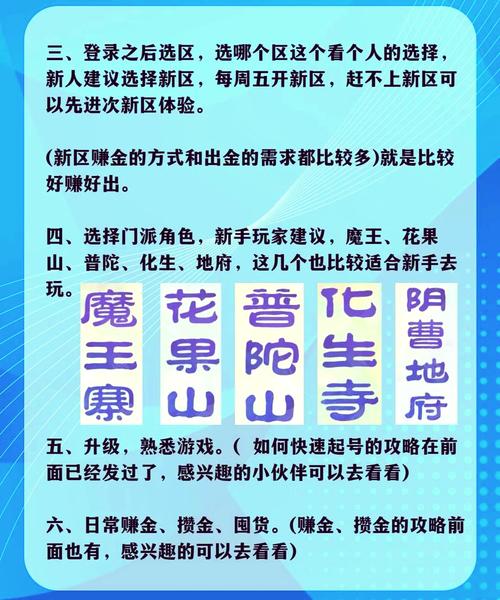 三、登录之后选区，选哪个区这个看个人的选择，新人建议选择新区，每周五开新区，赶不上新区可以先进次新区体验。

(新区赚金的方式和出金的需求都比较多)就是比较好赚好出。

四、选择门派角色，新手玩家建议，魔王、花果山、普陀、化生、地府，这几个也比较适合新手去玩。

魔王寨 花果山 普陀山 化生寺 阴曹地府

五、升级，熟悉游戏。( 如何快速起号的攻略在前面已经发过了，感兴趣的小伙伴可以去看看)

六、日常赚金、攒金、囤货。(赚金、攒金的攻略前面也有，感兴趣的可以去看看)